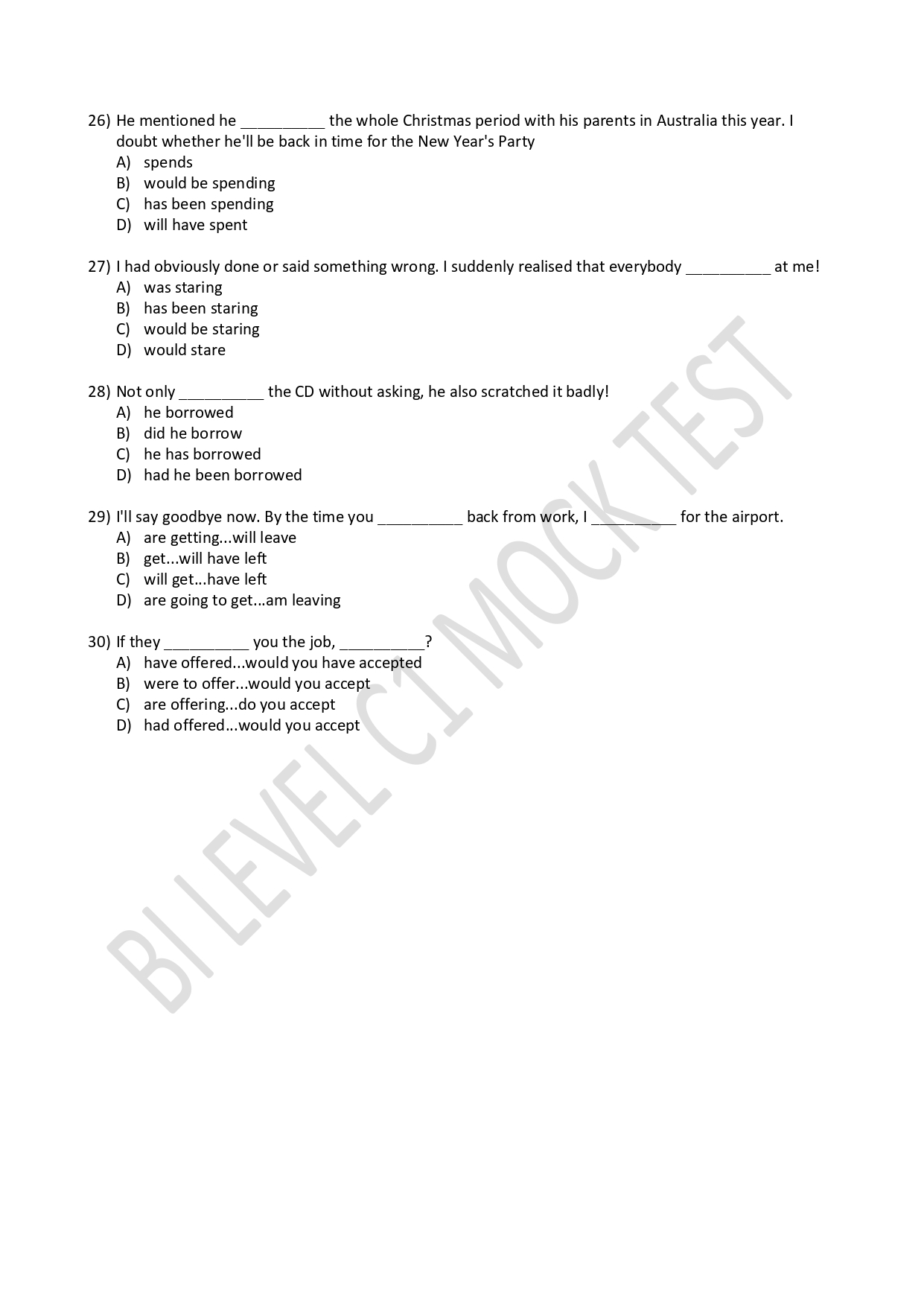 26) He mentioned he __________ the whole Christmas period with his parents in Australia this year. I doubt whether he'll be back in time for the New Year's Party
A) spends
B) would be spending
C) has been spending
D) will have spent

27) I had obviously done or said something wrong. I suddenly realised that everybody __________ at me!
A) was staring
B) has been staring
C) would be staring
D) would stare

28) Not only __________ the CD without asking, he also scratched it badly!
A) he borrowed
B) did he borrow
C) he has borrowed
D) had he been borrowed

29) I'll say goodbye now. By the time you __________ back from work, I __________ for the airport.
A) are getting...will leave
B) get...will have left
C) will get...have left
D) are going to get...am leaving

30) If they __________ you the job, __________?
A) have offered...would you have accepted
B) were to offer...would you accept
C) are offering...do you accept
D) had offered...would you accept

BI LEVEL C1 MOCK TEST